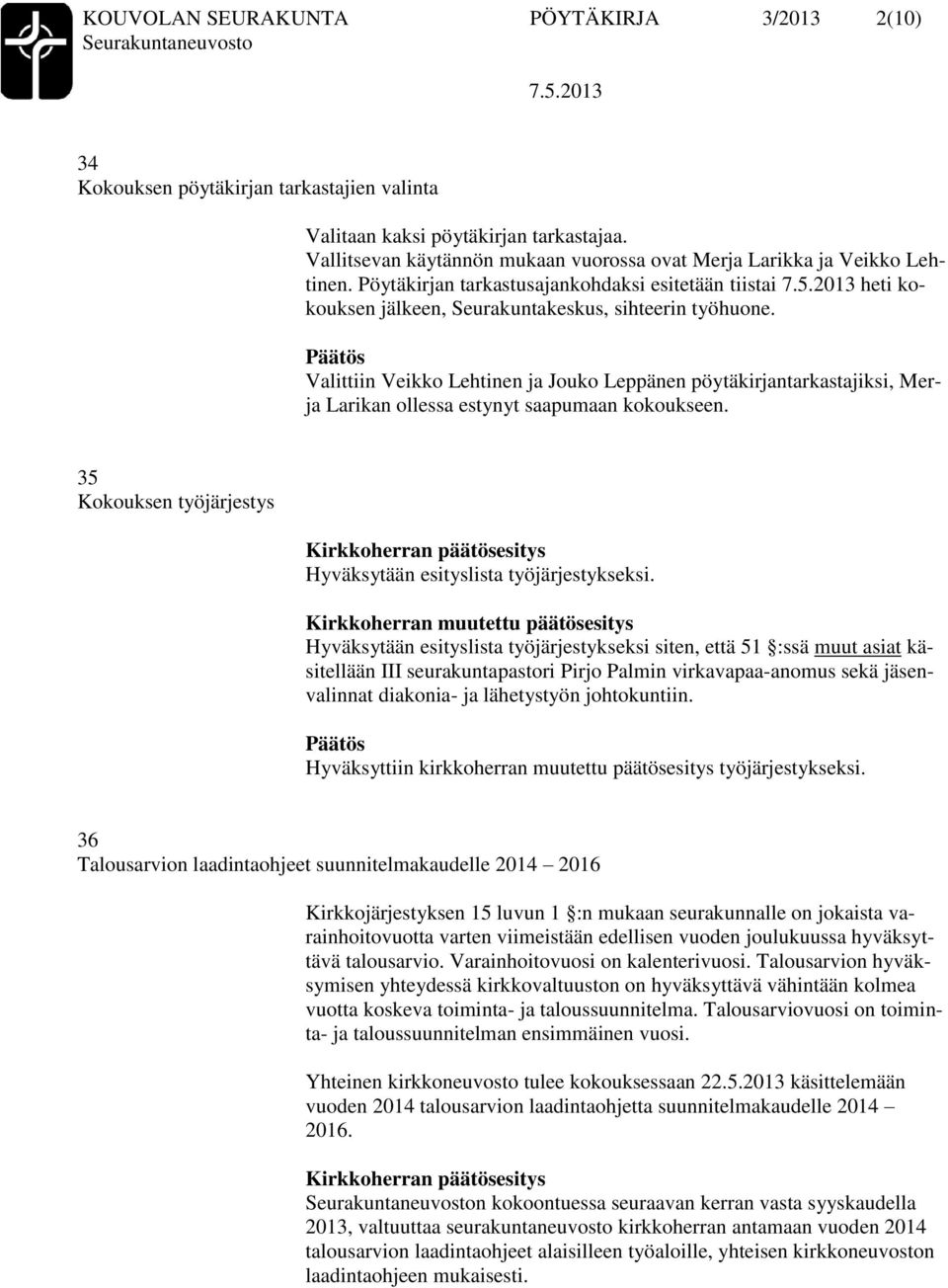 KOUVOLAN SEURAKUNTA PÖYTÄKIRJA 3/2013 2(10)
Seurakuntaneuvosto
7.5.2013

34
Kokouksen pöytäkirjan tarkastajien valinta

Valitaan kaksi pöytäkirjan tarkastajaa. Vallitsevan käytännön mukaan vuorossa ovat Merja Larikka ja Veikko Lehtinen. Pöytäkirjan tarkastusajankohdaksi esitetään tiistai 7.5.2013 heti kokouksen jälkeen, Seurakuntakeskus, sihteerin työhuone.

Päätös
Valittiin Veikko Lehtinen ja Jouko Leppänen pöytäkirjantarkastajiksi, Merja Larikan ollessa estynyt saapumaan kokoukseen.

35
Kokouksen työjärjestys

Kirkkoherran päätösesitys
Hyväksytään esityslista työjärjestykseksi.

Kirkkoherran muutettu päätösesitys
Hyväksytään esityslista työjärjestykseksi siten, että 51 :ssä muut asiat käsitellään III seurakuntapastori Pirjo Palmin virkavapaa-anomus sekä jäsenvalinnat diakonia- ja lähetystyön johtokuntiin.

Päätös
Hyväksyttiin kirkkoherran muutettu päätösesitys työjärjestykseksi.

36
Talousarvion laadintaohjeet suunnitelmakaudelle 2014 – 2016

Kirkkojärjestyksen 15 luvun 1 :n mukaan seurakunnalle on jokaista varainhoitovuotta varten viimeistään edellisen vuoden joulukuussa hyväksyttävä talousarvio. Varainhoitovuosi on kalenterivuosi. Talousarvion hyväksymisen yhteydessä kirkkovaltuuston on hyväksyttävä vähintään kolmea vuotta koskeva toiminta- ja taloussuunnitelma. Talousarviovuosi on toiminta- ja taloussuunnitelman ensimmäinen vuosi.

Yhteinen kirkkoneuvosto tulee kokouksessaan 22.5.2013 käsittelemään vuoden 2014 talousarvion laadintaohjetta suunnitelmakaudelle 2014 – 2016.

Kirkkoherran päätösesitys
Seurakuntaneuvoston kokoontuessa seuraavan kerran vasta syyskaudella 2013, valtuuttaa seurakuntaneuvosto kirkkoherran antamaan vuoden 2014 talousarvion laadintaohjeet alaisilleen työaloille, yhteisen kirkkoneuvoston laadintaohjeen mukaisesti.